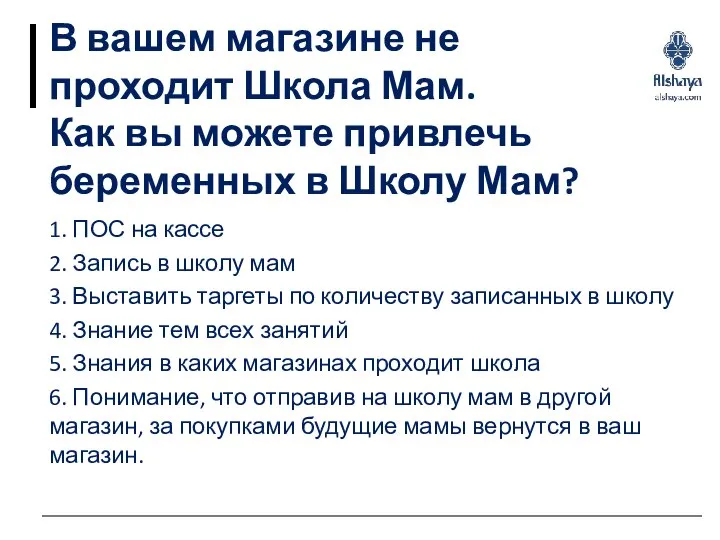 В вашем магазине не проходит Школа Мам. Как вы можете привлечь беременных в Школу Мам?

Alshaya
alshaya.com

1. ПОС на кассе
2. Запись в школу мам
3. Выставить таргеты по количеству записанных в школу
4. Знание тем всех занятий
5. Знания в каких магазинах проходит школа
6. Понимание, что отправив на школу мам в другой магазин, за покупками будущие мамы вернутся в ваш магазин.